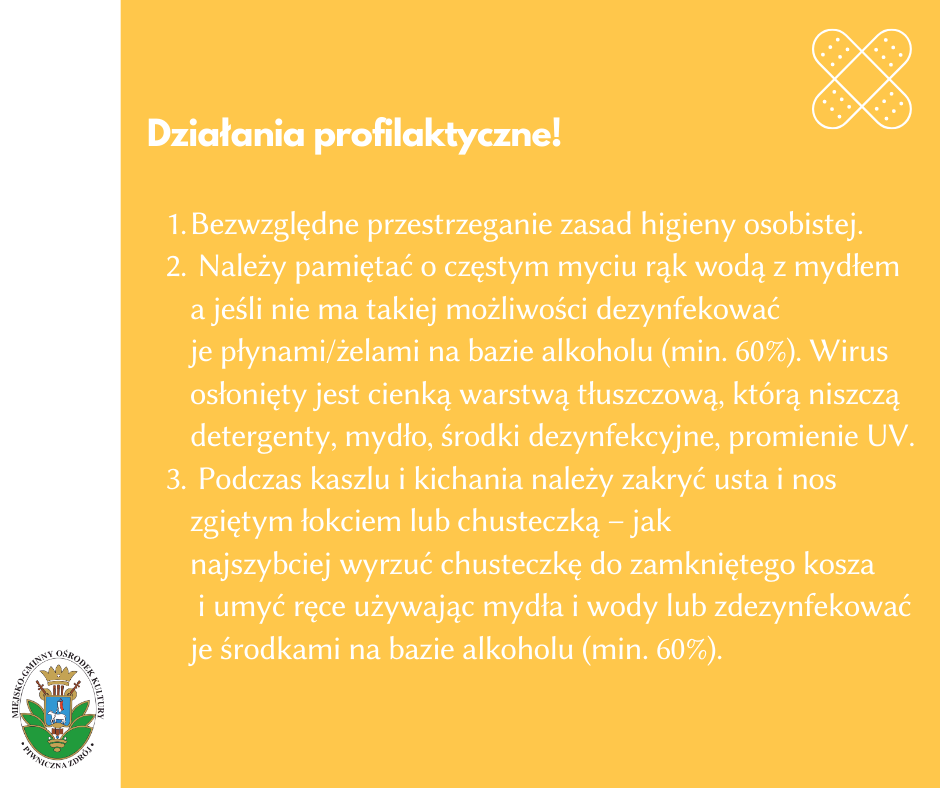 Działania profilaktyczne!

1. Bezwzględne przestrzeganie zasad higieny osobistej.
2. Należy pamiętać o częstym myciu rąk wodą z mydłem a jeśli nie ma takiej możliwości dezynfekować je płynami/żelami na bazie alkoholu (min. 60%). Wirus osłonięty jest cienką warstwą tłuszczową, którą niszczą detergenty, mydło, środki dezynfekcyjne, promienie UV.
3. Podczas kaszlu i kichania należy zakryć usta i nos zgiętym łokciem lub chusteczką – jak najszybciej wyrzuć chusteczkę do zamkniętego kosza i umyć ręce używając mydła i wody lub zdezynfekować je środkami na bazie alkoholu (min. 60%).

MIEJSKO-GMINNY OŚRODEK KULTURY
PIWNICZNA ZDRÓJ